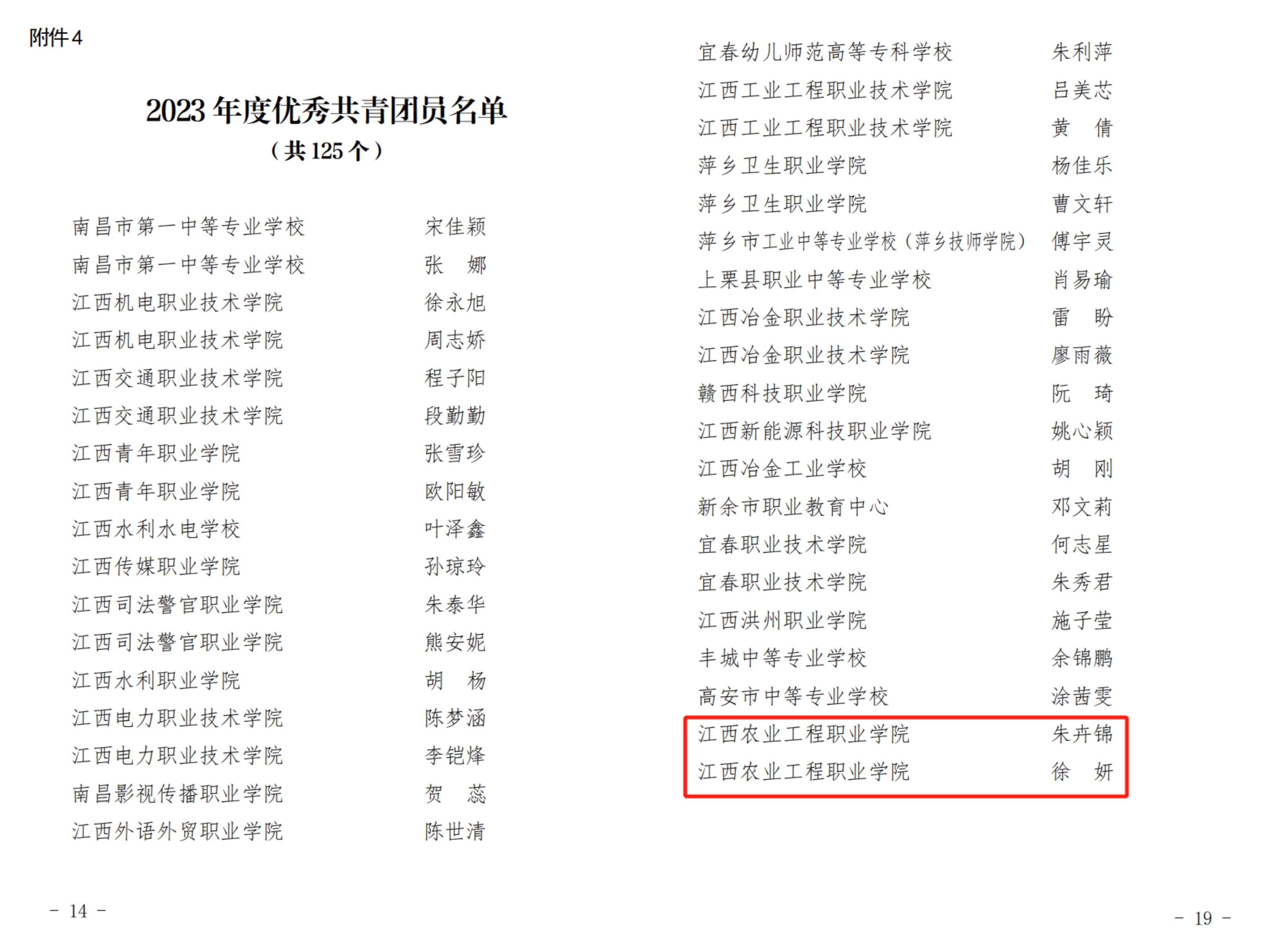 附件4

2023年度优秀共青团员名单

（共125个）

南昌市第一中等专业学校 宋佳颖
南昌市第一中等专业学校 张 娜
江西机电职业技术学院 徐永旭
江西机电职业技术学院 周志娇
江西交通职业技术学院 程子阳
江西交通职业技术学院 段勤勤
江西青年职业学院 张雪珍
江西青年职业学院 欧阳敏
江西水利水电学校 叶泽鑫
江西传媒职业学院 孙琼玲
江西司法警官职业学院 朱泰华
江西司法警官职业学院 熊安妮
江西水利职业学院 胡 杨
江西电力职业技术学院 陈梦涵
江西电力职业技术学院 李铠烽
南昌影视传播职业学院 贺 蕊
江西外语外贸职业学院 陈世清

- 14 -

宜春幼儿师范高等专科学校 朱利萍
江西工业工程职业技术学院 吕美芯
江西工业工程职业技术学院 黄 倩
萍乡卫生职业学院 杨佳乐
萍乡卫生职业学院 曹文轩
萍乡市工业中等专业学校（萍乡技师学院） 傅宇灵
上栗县职业中等专业学校 肖易瑜
江西冶金职业技术学院 雷 盼
江西冶金职业技术学院 廖雨薇
赣西科技职业学院 阮 琦
江西新能源科技职业学院 姚心颖
江西冶金工业学校 胡 刚
新余市职业教育中心 邓文莉
宜春职业技术学院 何志星
宜春职业技术学院 朱秀君
江西洪州职业学院 施子莹
丰城中等专业学校 余锦鹏
高安市中等专业学校 涂茜雯
江西农业工程职业学院 朱卉锦
江西农业工程职业学院 徐 妍

- 19 -